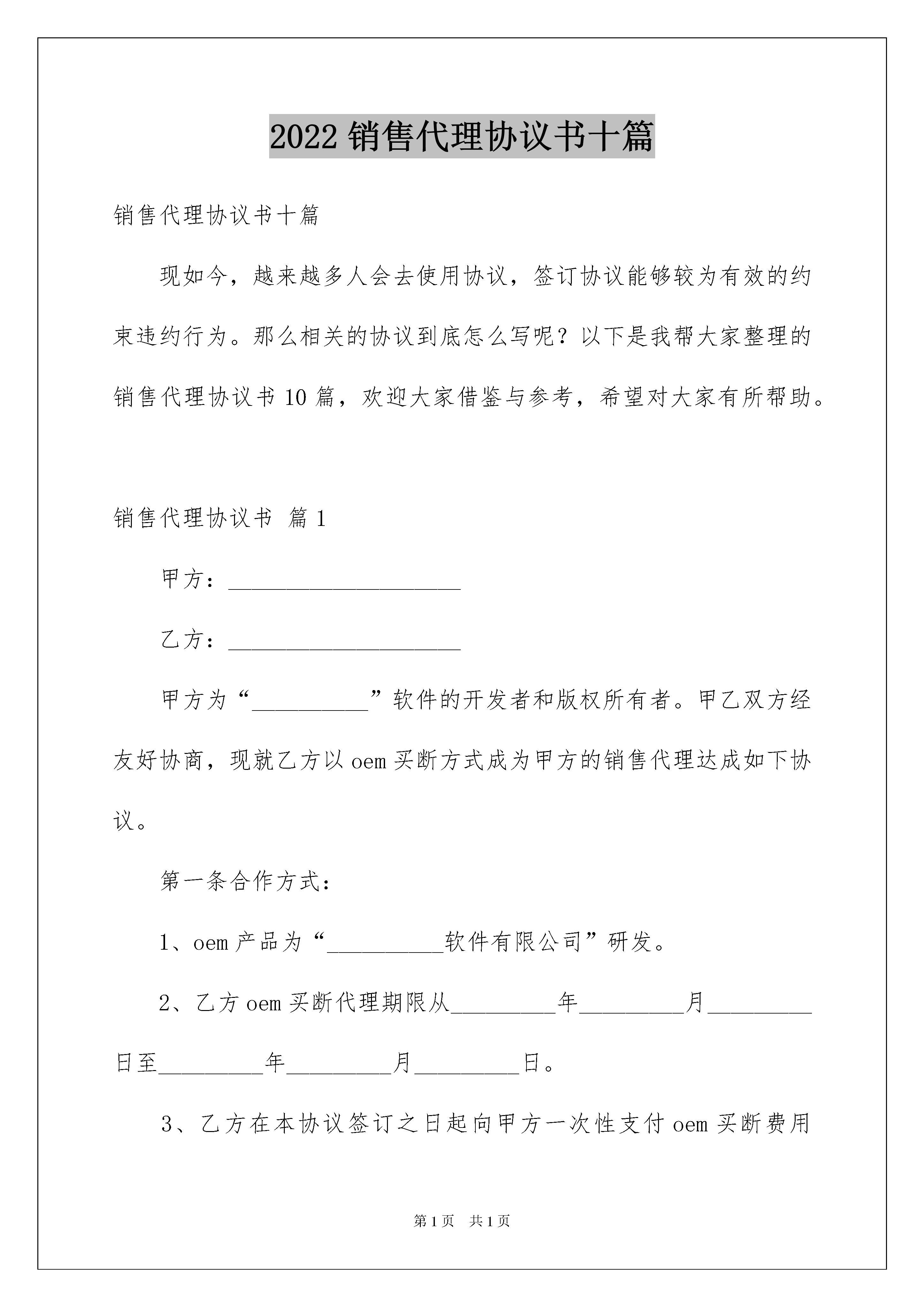 2022 销售代理协议书十篇

销售代理协议书十篇

现如今，越来越多人会去使用协议，签订协议能够较为有效的约束违约行为。那么相关的协议到底怎么写呢？以下是我帮大家整理的销售代理协议书 10 篇，欢迎大家借鉴与参考，希望对大家有所帮助。

销售代理协议书 篇 1

甲方：____________________

乙方：____________________

甲方为“__________”软件的开发者和版权所有者。甲乙双方经友好协商，现就乙方以 oem 买断方式成为甲方的销售代理达成如下协议。

第一条合作方式：

1、oem 产品为“__________软件有限公司”研发。

2、乙方 oem 买断代理期限从_________年_________月_________日至_________年_________月_________日。

3、乙方在本协议签订之日起向甲方一次性支付 oem 买断费用

第 1 页 共 1 页